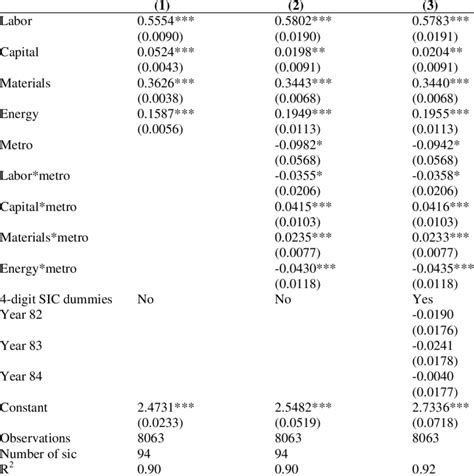 |  | (1) | (2) | (3) |
|---|---|---|---|
| Labor | 0.5554*** | 0.5802*** | 0.5783*** |
|  | (0.0090) | (0.0190) | (0.0191) |
| Capital | 0.0524*** | 0.0198** | 0.0204** |
|  | (0.0043) | (0.0091) | (0.0091) |
| Materials | 0.3626*** | 0.3443*** | 0.3440*** |
|  | (0.0038) | (0.0068) | (0.0068) |
| Energy | 0.1587*** | 0.1949*** | 0.1955*** |
|  | (0.0056) | (0.0113) | (0.0113) |
| Metro |  | -0.0982* | -0.0942* |
|  |  | (0.0568) | (0.0568) |
| Labor*metro |  | -0.0355* | -0.0358* |
|  |  | (0.0206) | (0.0206) |
| Capital*metro |  | 0.0415*** | 0.0416*** |
|  |  | (0.0103) | (0.0103) |
| Materials*metro |  | 0.0235*** | 0.0233*** |
|  |  | (0.0077) | (0.0077) |
| Energy*metro |  | -0.0430*** | -0.0435*** |
|  |  | (0.0118) | (0.0118) |
| 4-digit SIC dummies | No | No | Yes |
| Year 82 |  |  | -0.0190 |
|  |  |  | (0.0176) |
| Year 83 |  |  | -0.0241 |
|  |  |  | (0.0178) |
| Year 84 |  |  | -0.0040 |
|  |  |  | (0.0177) |
| Constant | 2.4731*** | 2.5482*** | 2.7336*** |
|  | (0.0233) | (0.0519) | (0.0718) |
| Observations | 8063 | 8063 | 8063 |
| Number of sic | 94 | 94 |  |
| $R^2$ | 0.90 | 0.90 | 0.92 |